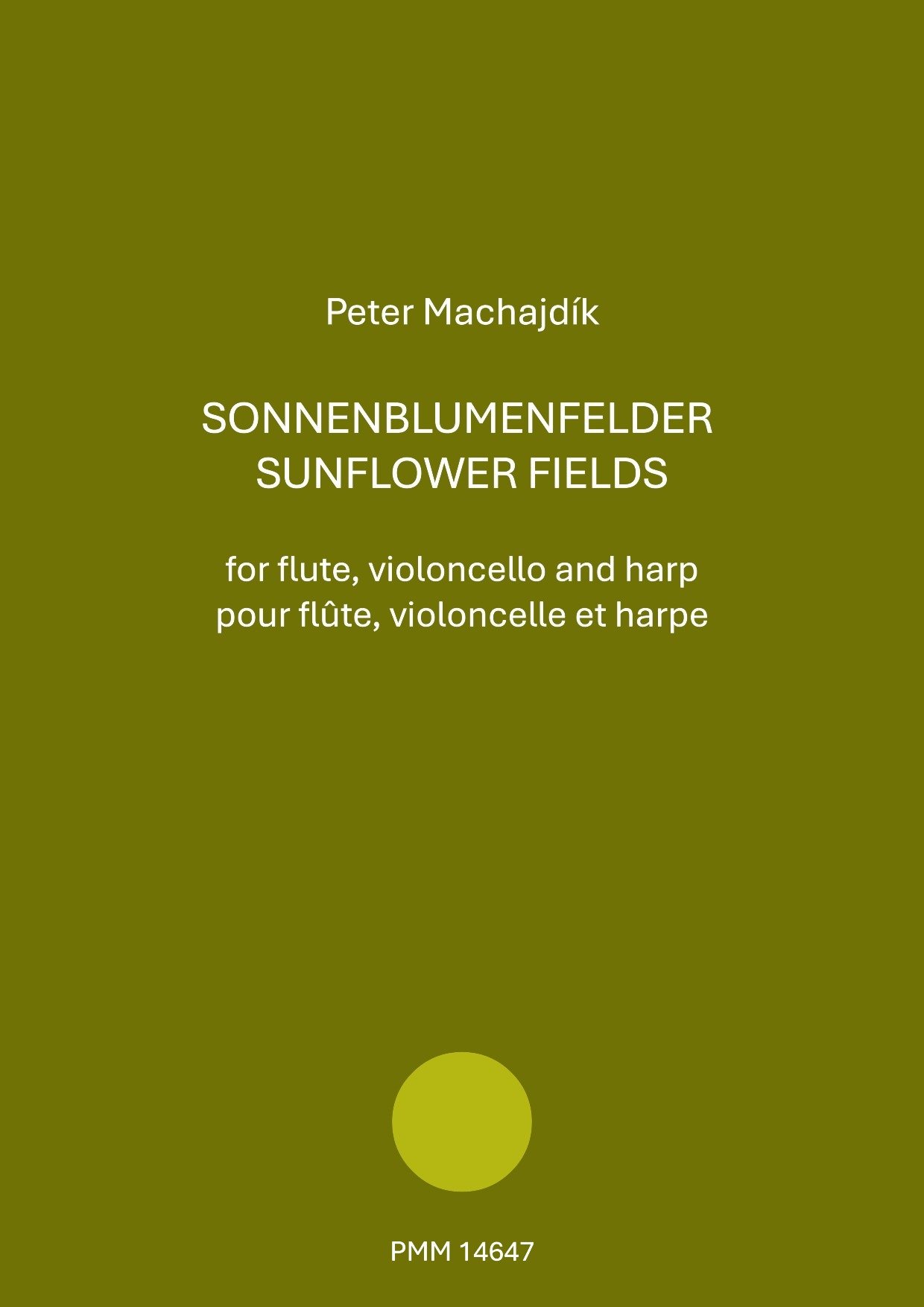 Peter Machajdík

SONNENBLUMENFELDER
SUNFLOWER FIELDS

for flute, violoncello and harp
pour flûte, violoncelle et harpe

PMM 14647